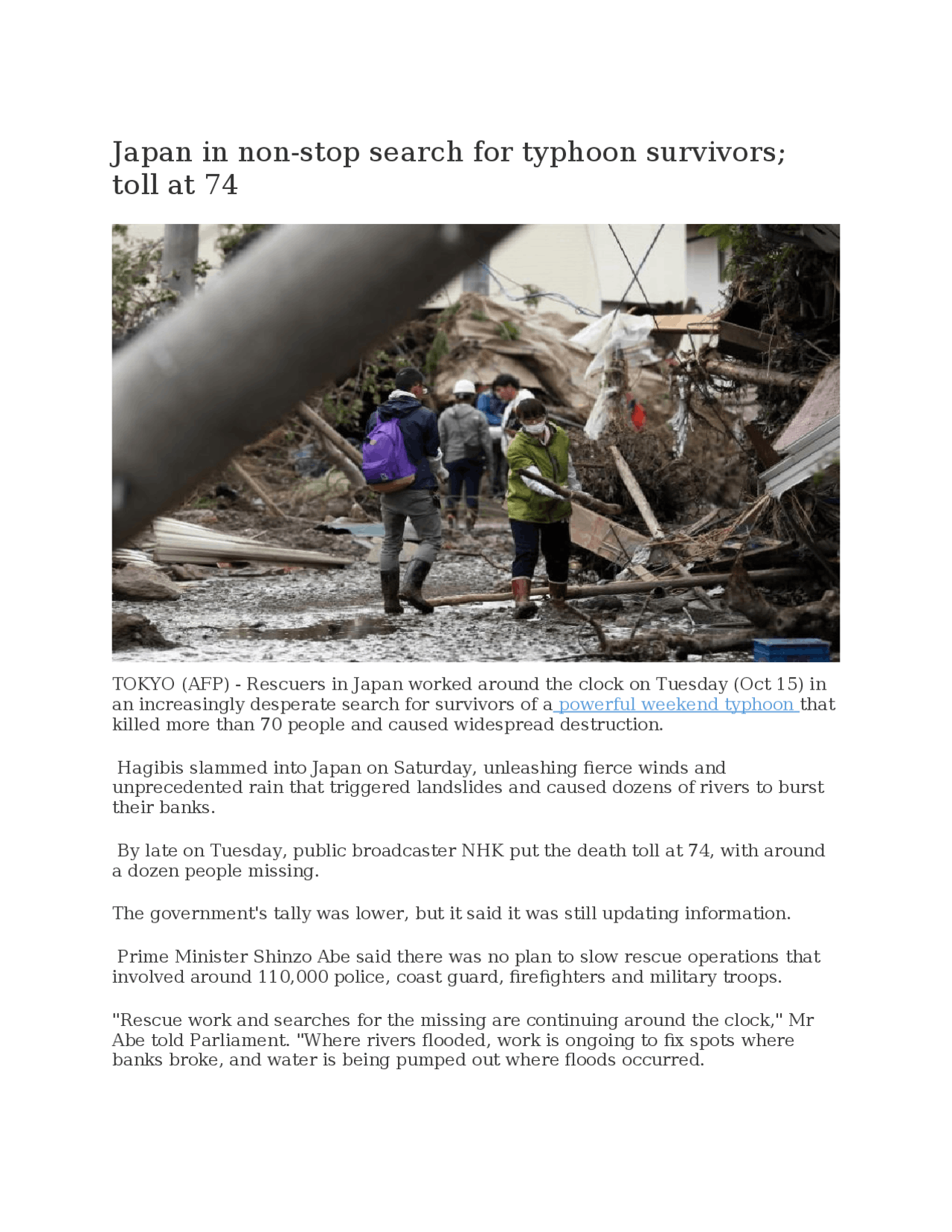 Japan in non-stop search for typhoon survivors; toll at 74

TOKYO (AFP) - Rescuers in Japan worked around the clock on Tuesday (Oct 15) in an increasingly desperate search for survivors of a powerful weekend typhoon that killed more than 70 people and caused widespread destruction.

Hagibis slammed into Japan on Saturday, unleashing fierce winds and unprecedented rain that triggered landslides and caused dozens of rivers to burst their banks.

By late on Tuesday, public broadcaster NHK put the death toll at 74, with around a dozen people missing.

The government's tally was lower, but it said it was still updating information.

Prime Minister Shinzo Abe said there was no plan to slow rescue operations that involved around 110,000 police, coast guard, firefighters and military troops.

"Rescue work and searches for the missing are continuing around the clock," Mr Abe told Parliament. "Where rivers flooded, work is ongoing to fix spots where banks broke, and water is being pumped out where floods occurred.